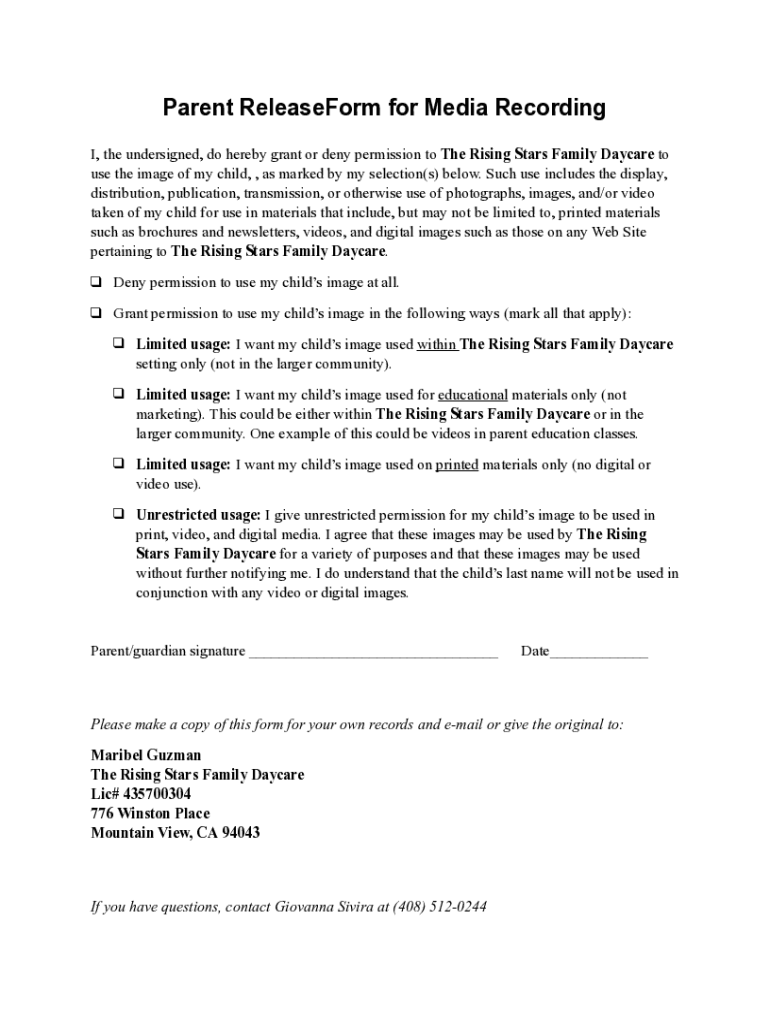 Parent ReleaseForm for Media Recording

I, the undersigned, do hereby grant or deny permission to The Rising Stars Family Daycare to use the image of my child, , as marked by my selection(s) below. Such use includes the display, distribution, publication, transmission, or otherwise use of photographs, images, and/or video taken of my child for use in materials that include, but may not be limited to, printed materials such as brochures and newsletters, videos, and digital images such as those on any Web Site pertaining to The Rising Stars Family Daycare.

❑ Deny permission to use my child's image at all.

❑ Grant permission to use my child's image in the following ways (mark all that apply):

❑ Limited usage: I want my child's image used within The Rising Stars Family Daycare setting only (not in the larger community).

❑ Limited usage: I want my child's image used for educational materials only (not marketing). This could be either within The Rising Stars Family Daycare or in the larger community. One example of this could be videos in parent education classes.

❑ Limited usage: I want my child's image used on printed materials only (no digital or video use).

❑ Unrestricted usage: I give unrestricted permission for my child's image to be used in print, video, and digital media. I agree that these images may be used by The Rising Stars Family Daycare for a variety of purposes and that these images may be used without further notifying me. I do understand that the child's last name will not be used in conjunction with any video or digital images.

Parent/guardian signature ________________________________ Date_____________

Please make a copy of this form for your own records and e-mail or give the original to:

Maribel Guzman
The Rising Stars Family Daycare
Lic# 435700304
776 Winston Place
Mountain View, CA 94043

If you have questions, contact Giovanna Sivira at (408) 512-0244